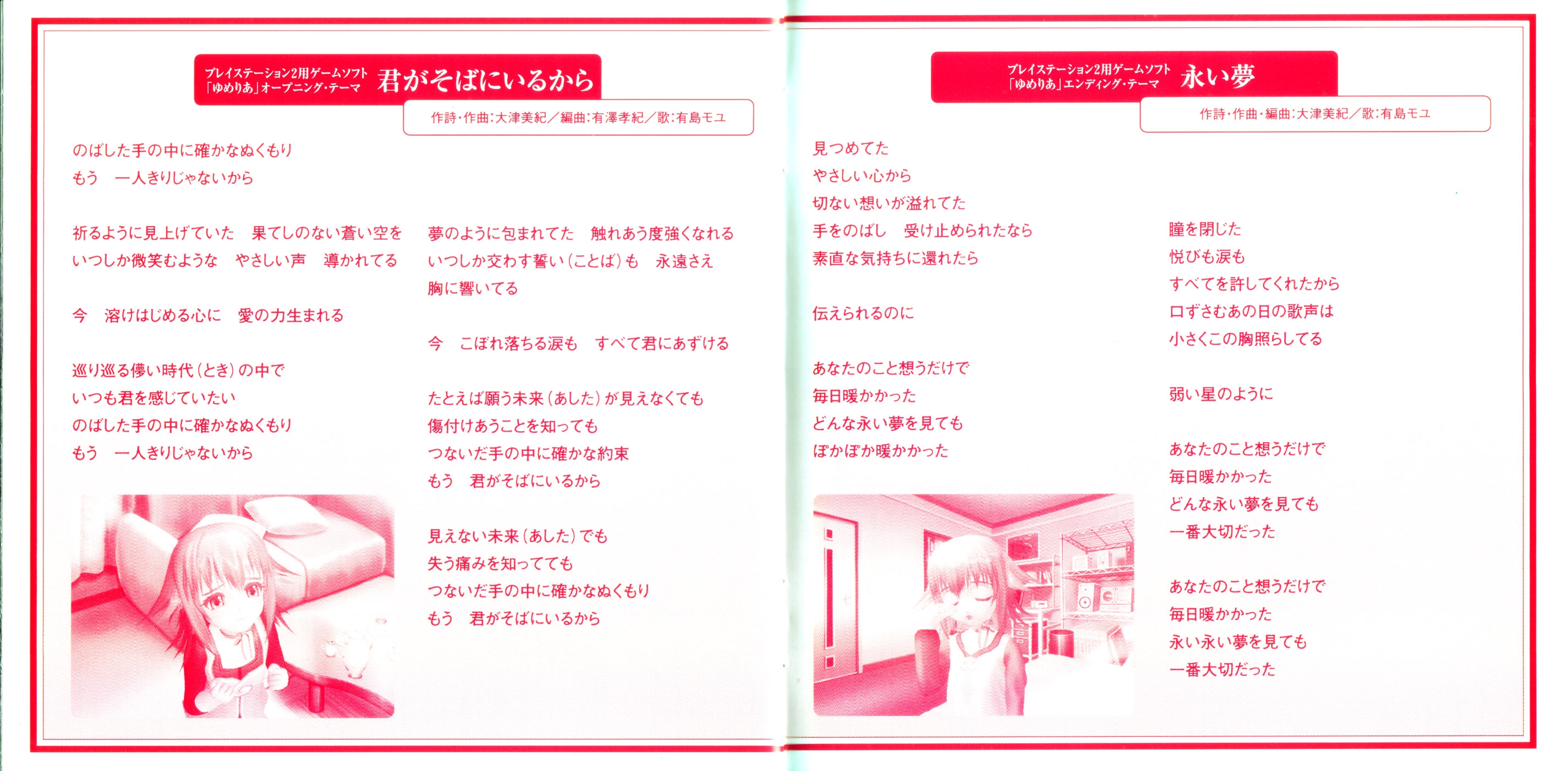 プレイステーション2用ゲームソフト
「ゆめりあ」オープニング・テーマ
君がそばにいるから

作詩・作曲:大津美紀/編曲:有澤孝紀/歌:有島モユ

のばした手の中に確かなぬくもり
もう　一人きりじゃないから

祈るように見上げていた　果てしのない蒼い空を
いつしか微笑むような　やさしい声　導かれてる

今　溶けはじめる心に　愛の力生まれる

巡り巡る儚い時代(とき)の中で
いつも君を感じていたい
のばした手の中に確かなぬくもり
もう　一人きりじゃないから

夢のように包まれてた　触れあう度強くなれる
いつしか交わす誓い(ことば)も　永遠さえ
胸に響いてる

今　こぼれ落ちる涙も　すべて君にあずける

たとえば願う未来(あした)が見えなくても
傷付けあうことを知っても
つないだ手の中に確かな約束
もう　君がそばにいるから

見えない未来(あした)でも
失う痛みを知ってても
つないだ手の中に確かなぬくもり
もう　君がそばにいるから

プレイステーション2用ゲームソフト
「ゆめりあ」エンディング・テーマ
永い夢

作詩・作曲・編曲:大津美紀/歌:有島モユ

見つめてた
やさしい心から
切ない想いが溢れてた
手をのばし　受け止められたなら
素直な気持ちに還れたら

伝えられるのに

あなたのこと想うだけで
毎日暖かかった
どんな永い夢を見ても
ぽかぽか暖かかった

瞳を閉じた
悦びも涙も
すべてを許してくれたから
口ずさむあの日の歌声は
小さくこの胸照らしてる

弱い星のように

あなたのこと想うだけで
毎日暖かかった
どんな永い夢を見ても
一番大切だった

あなたのこと想うだけで
毎日暖かかった
永い永い夢を見ても
一番大切だった